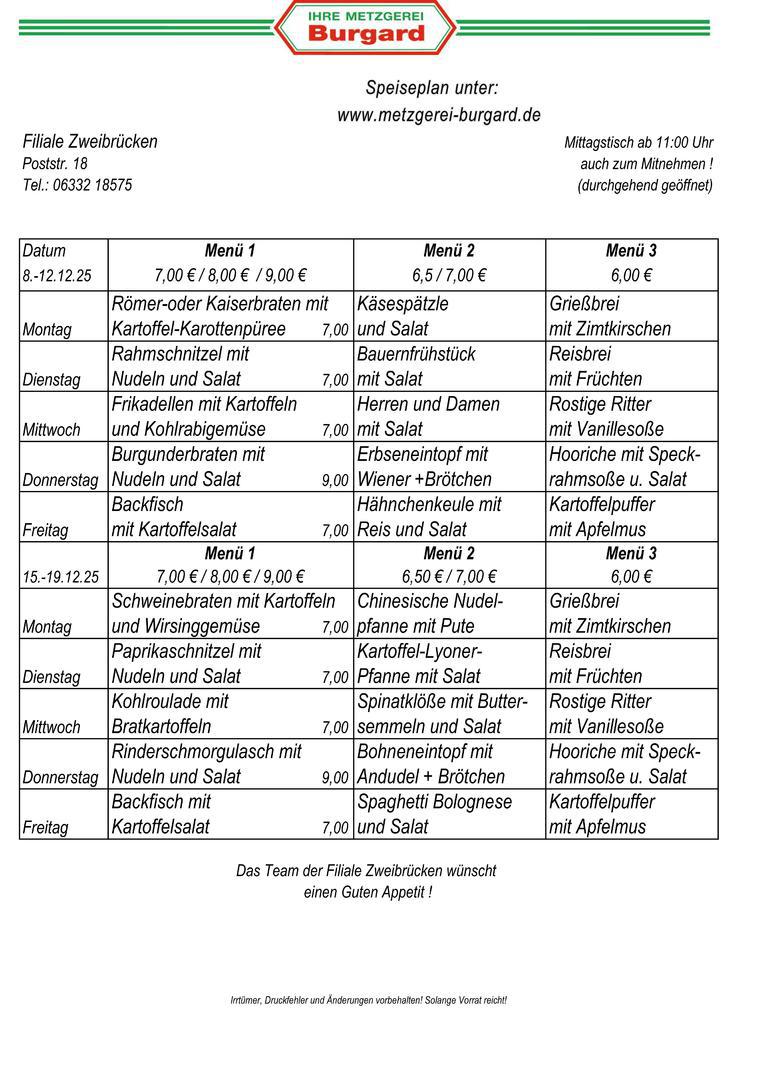 IHRE METZGEREI
Burgard

Speiseplan unter:
www.metzgerei-burgard.de

Filiale Zweibrücken
Poststr. 18
Tel.: 06332 18575

Mittagstisch ab 11:00 Uhr
auch zum Mitnehmen !
(durchgehend geöffnet)

| Datum 8.-12.12.25 | Menü 1 7,00 € / 8,00 € / 9,00 € | Menü 2 6,5 / 7,00 € | Menü 3 6,00 € |
|---|---|---|---|
| Montag | Römer-oder Kaiserbraten mit Kartoffel-Karottenpüree 7,00 | Käsespätzle und Salat | Grießbrei mit Zimtkirschen |
| Dienstag | Rahmschnitzel mit Nudeln und Salat 7,00 | Bauernfrühstück mit Salat | Reisbrei mit Früchten |
| Mittwoch | Frikadellen mit Kartoffeln und Kohlrabigemüse 7,00 | Herren und Damen mit Salat | Rostige Ritter mit Vanillesoße |
| Donnerstag | Burgunderbraten mit Nudeln und Salat 9,00 | Erbseneintopf mit Wiener +Brötchen | Hooriche mit Speckrahmsoße u. Salat |
| Freitag | Backfisch mit Kartoffelsalat 7,00 | Hähnchenkeule mit Reis und Salat | Kartoffelpuffer mit Apfelmus |
| 15.-19.12.25 | Menü 1 7,00 € / 8,00 € / 9,00 € | Menü 2 6,50 € / 7,00 € | Menü 3 6,00 € |
| Montag | Schweinebraten mit Kartoffeln und Wirsinggemüse 7,00 | Chinesische Nudelpfanne mit Pute | Grießbrei mit Zimtkirschen |
| Dienstag | Paprikaschnitzel mit Nudeln und Salat 7,00 | Kartoffel-Lyoner-Pfanne mit Salat | Reisbrei mit Früchten |
| Mittwoch | Kohlroulade mit Bratkartoffeln 7,00 | Spinatklöße mit Buttersemmeln und Salat | Rostige Ritter mit Vanillesoße |
| Donnerstag | Rinderschmorgulasch mit Nudeln und Salat 9,00 | Bohneneintopf mit Andudel + Brötchen | Hooriche mit Speckrahmsoße u. Salat |
| Freitag | Backfisch mit Kartoffelsalat 7,00 | Spaghetti Bolognese und Salat | Kartoffelpuffer mit Apfelmus |

Das Team der Filiale Zweibrücken wünscht einen Guten Appetit !

Irrtümer, Druckfehler und Änderungen vorbehalten! Solange Vorrat reicht!